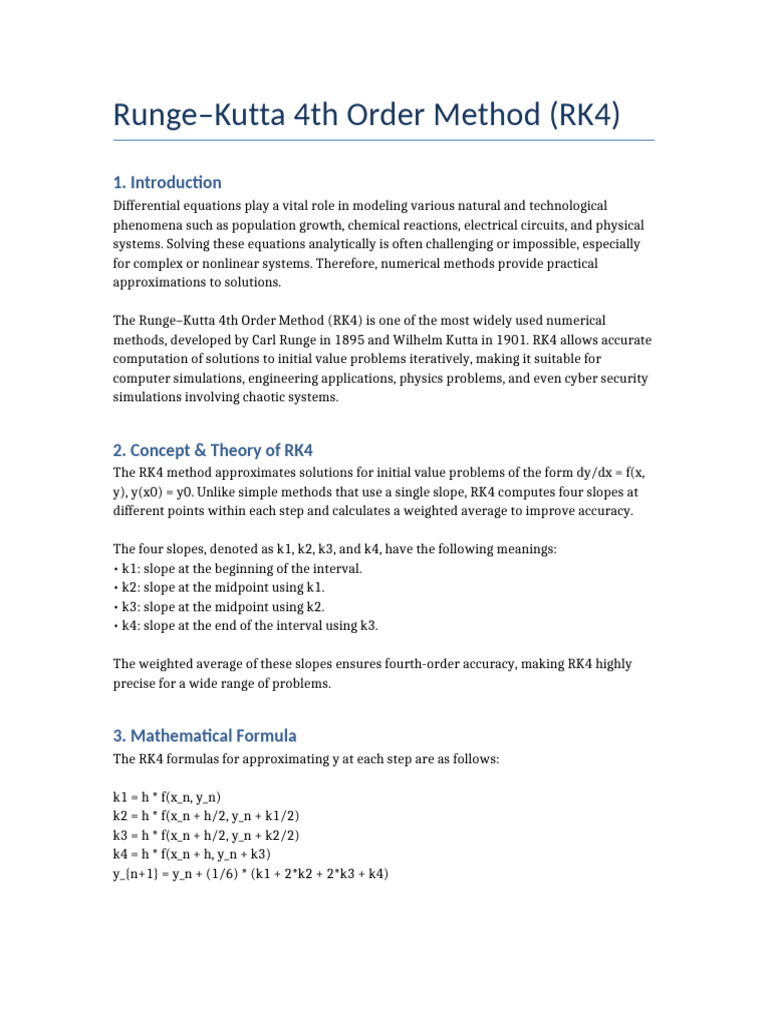 Runge–Kutta 4th Order Method (RK4)

1. Introduction

Differential equations play a vital role in modeling various natural and technological phenomena such as population growth, chemical reactions, electrical circuits, and physical systems. Solving these equations analytically is often challenging or impossible, especially for complex or nonlinear systems. Therefore, numerical methods provide practical approximations to solutions.

The Runge–Kutta 4th Order Method (RK4) is one of the most widely used numerical methods, developed by Carl Runge in 1895 and Wilhelm Kutta in 1901. RK4 allows accurate computation of solutions to initial value problems iteratively, making it suitable for computer simulations, engineering applications, physics problems, and even cyber security simulations involving chaotic systems.

2. Concept & Theory of RK4

The RK4 method approximates solutions for initial value problems of the form dy/dx = f(x, y), y(x0) = y0. Unlike simple methods that use a single slope, RK4 computes four slopes at different points within each step and calculates a weighted average to improve accuracy.

The four slopes, denoted as k1, k2, k3, and k4, have the following meanings:
• k1: slope at the beginning of the interval.
• k2: slope at the midpoint using k1.
• k3: slope at the midpoint using k2.
• k4: slope at the end of the interval using k3.

The weighted average of these slopes ensures fourth-order accuracy, making RK4 highly precise for a wide range of problems.

3. Mathematical Formula

The RK4 formulas for approximating y at each step are as follows:

k1 = h * f(x_n, y_n)
k2 = h * f(x_n + h/2, y_n + k1/2)
k3 = h * f(x_n + h/2, y_n + k2/2)
k4 = h * f(x_n + h, y_n + k3)
y_{n+1} = y_n + (1/6) * (k1 + 2*k2 + 2*k3 + k4)